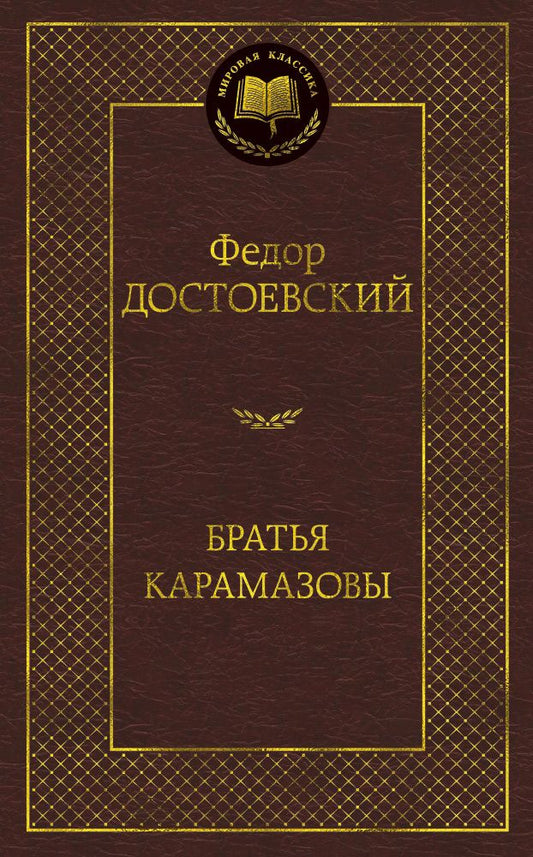 МИРОВАЯ КЛАССИКА

Федор
ДОСТОЕВСКИЙ

БРАТЬЯ
КАРАМАЗОВЫ